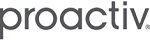 proactiv®